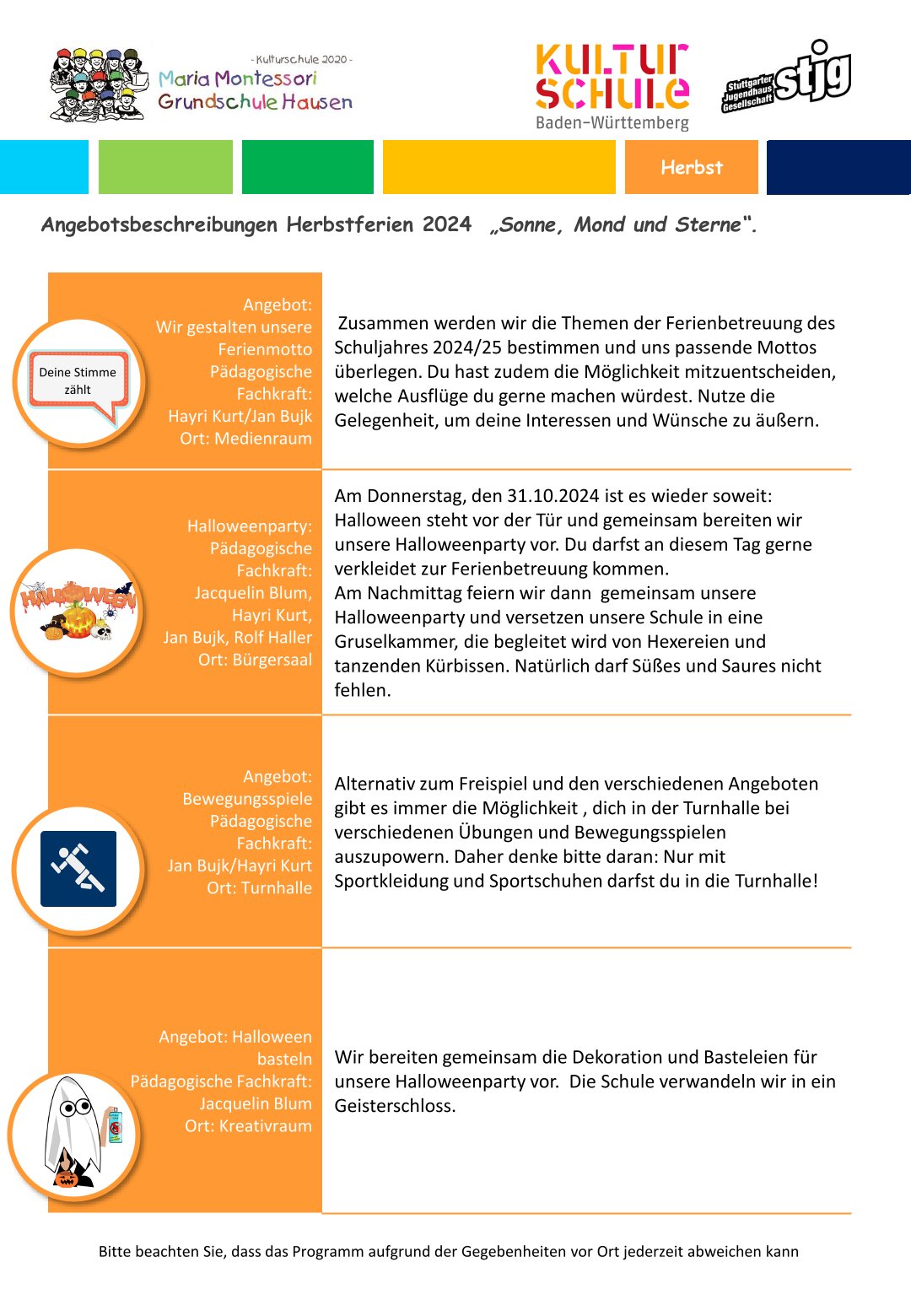 - Kulturschule 2020 -
Maria Montessori
Grundschule Hausen

KULTUR SCHULE
Baden-Württemberg

Stuttgarter Jugendhaus Gesellschaft stjg

Herbst

Angebotsbeschreibungen Herbstferien 2024 „Sonne, Mond und Sterne“.

Deine Stimme zählt

Angebot: Wir gestalten unsere Ferienmotto Pädagogische Fachkraft: Hayri Kurt/Jan Bujk Ort: Medienraum

Zusammen werden wir die Themen der Ferienbetreuung des Schuljahres 2024/25 bestimmen und uns passende Mottos überlegen. Du hast zudem die Möglichkeit mitzuentscheiden, welche Ausflüge du gerne machen würdest. Nutze die Gelegenheit, um deine Interessen und Wünsche zu äußern.

HALLOWEEN

Halloweenparty: Pädagogische Fachkraft: Jacquelin Blum, Hayri Kurt, Jan Bujk, Rolf Haller Ort: Bürgersaal

Am Donnerstag, den 31.10.2024 ist es wieder soweit: Halloween steht vor der Tür und gemeinsam bereiten wir unsere Halloweenparty vor. Du darfst an diesem Tag gerne verkleidet zur Ferienbetreuung kommen.
Am Nachmittag feiern wir dann gemeinsam unsere Halloweenparty und versetzen unsere Schule in eine Gruselkammer, die begleitet wird von Hexereien und tanzenden Kürbissen. Natürlich darf Süßes und Saures nicht fehlen.

Angebot: Bewegungsspiele Pädagogische Fachkraft: Jan Bujk/Hayri Kurt Ort: Turnhalle

Alternativ zum Freispiel und den verschiedenen Angeboten gibt es immer die Möglichkeit , dich in der Turnhalle bei verschiedenen Übungen und Bewegungsspielen auszupowern. Daher denke bitte daran: Nur mit Sportkleidung und Sportschuhen darfst du in die Turnhalle!

Angebot: Halloween basteln Pädagogische Fachkraft: Jacquelin Blum Ort: Kreativraum

Wir bereiten gemeinsam die Dekoration und Basteleien für unsere Halloweenparty vor. Die Schule verwandeln wir in ein Geisterschloss.

Bitte beachten Sie, dass das Programm aufgrund der Gegebenheiten vor Ort jederzeit abweichen kann